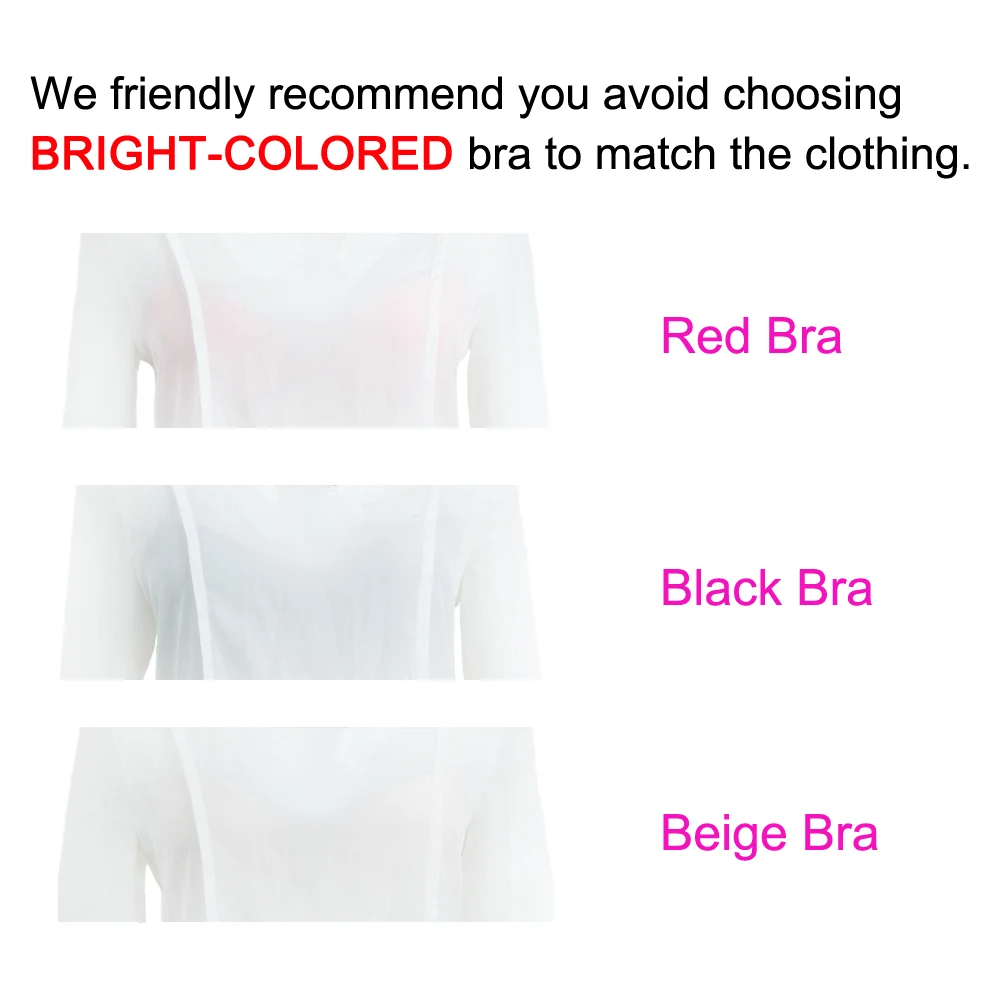 We friendly recommend you avoid choosing BRIGHT-COLORED bra to match the clothing.

Red Bra

Black Bra

Beige Bra